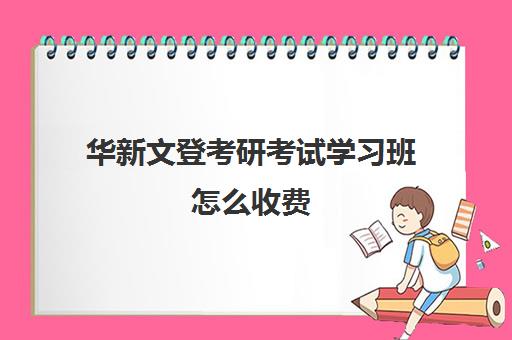 华新文登考研考试学习班怎么收费